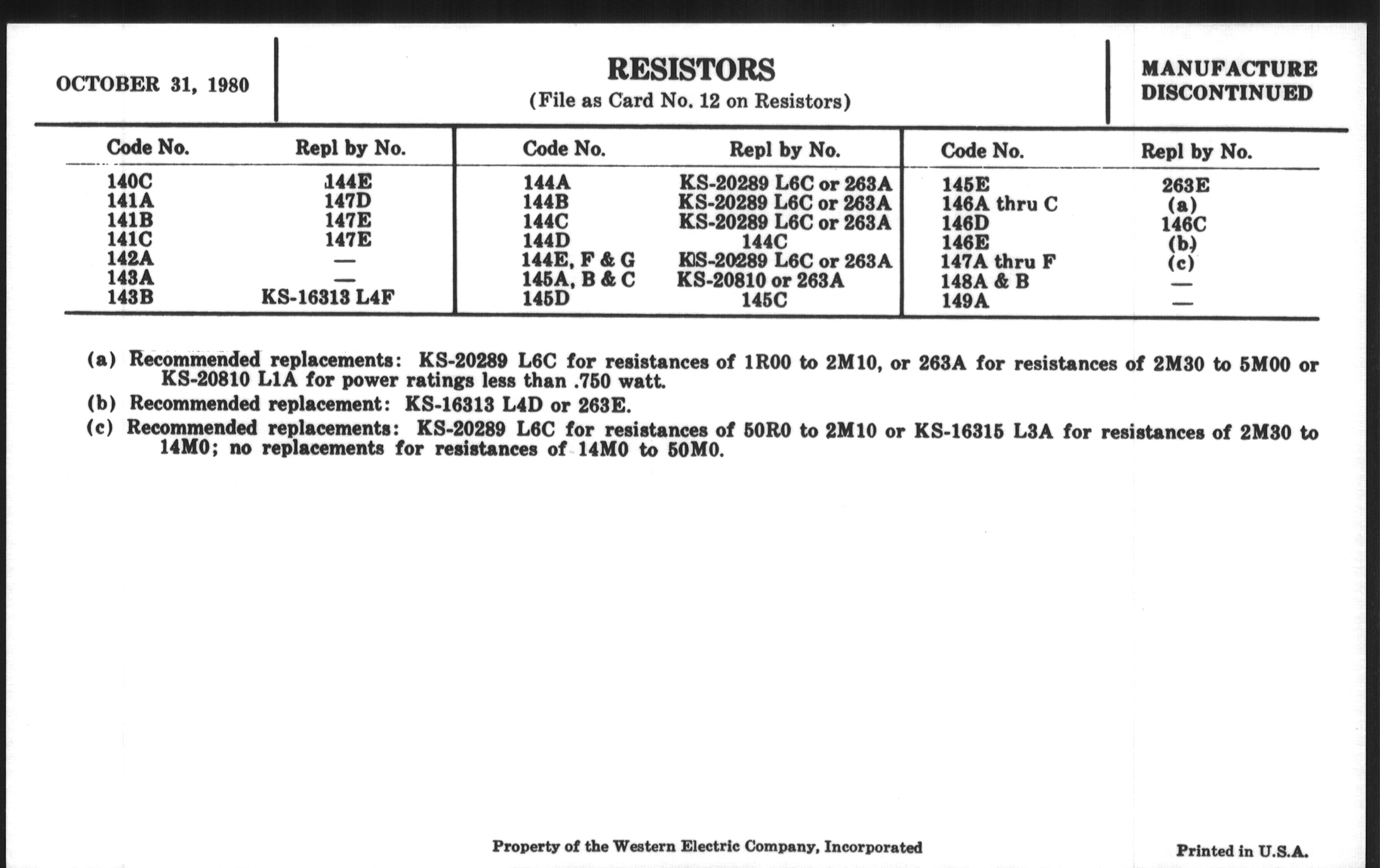 OCTOBER 31, 1980

RESISTORS
(File as Card No. 12 on Resistors)

MANUFACTURE DISCONTINUED

| Code No. | Repl by No. |
|---|---|
| 140C | 144E |
| 141A | 147D |
| 141B | 147E |
| 141C | 147E |
| 142A | — |
| 143A | — |
| 143B | KS-16313 L4F |

| Code No. | Repl by No. |
|---|---|
| 144A | KS-20289 L6C or 263A |
| 144B | KS-20289 L6C or 263A |
| 144C | KS-20289 L6C or 263A |
| 144D | 144C |
| 144E, F & G | KS-20289 L6C or 263A |
| 145A, B & C | KS-20810 or 263A |
| 145D | 145C |

| Code No. | Repl by No. |
|---|---|
| 145E | 263E |
| 146A thru C | (a) |
| 146D | 146C |
| 146E | (b) |
| 147A thru F | (c) |
| 148A & B | — |
| 149A | — |

(a) Recommended replacements: KS-20289 L6C for resistances of 1R00 to 2M10, or 263A for resistances of 2M30 to 5M00 or KS-20810 L1A for power ratings less than .750 watt.

(b) Recommended replacement: KS-16313 L4D or 263E.

(c) Recommended replacements: KS-20289 L6C for resistances of 50R0 to 2M10 or KS-16315 L3A for resistances of 2M30 to 14M0; no replacements for resistances of 14M0 to 50M0.

Property of the Western Electric Company, Incorporated

Printed in U.S.A.